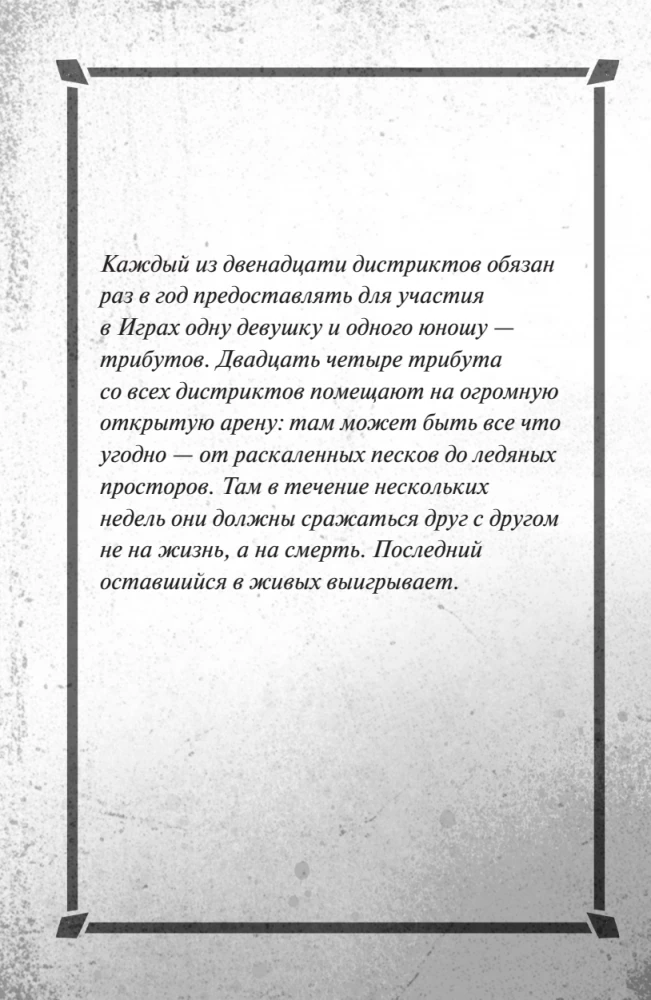 Каждый из двенадцати дистриктов обязан раз в год предоставлять для участия в Играх одну девушку и одного юношу — трибутов. Двадцать четыре трибута со всех дистриктов помещают на огромную открытую арену: там может быть все что угодно — от раскаленных песков до ледяных просторов. Там в течение нескольких недель они должны сражаться друг с другом не на жизнь, а на смерть. Последний оставшийся в живых выигрывает.